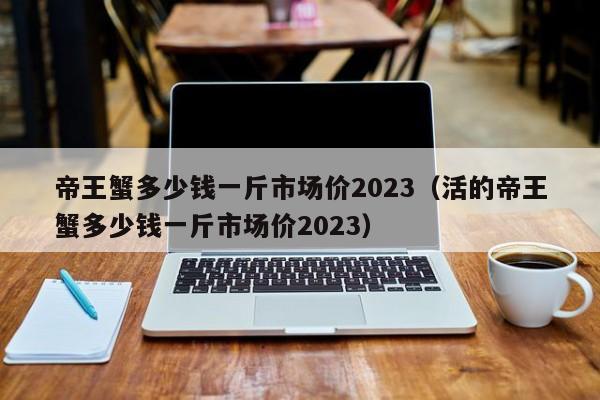 帝王蟹多少钱一斤市场价2023（活的帝王蟹多少钱一斤市场价2023）